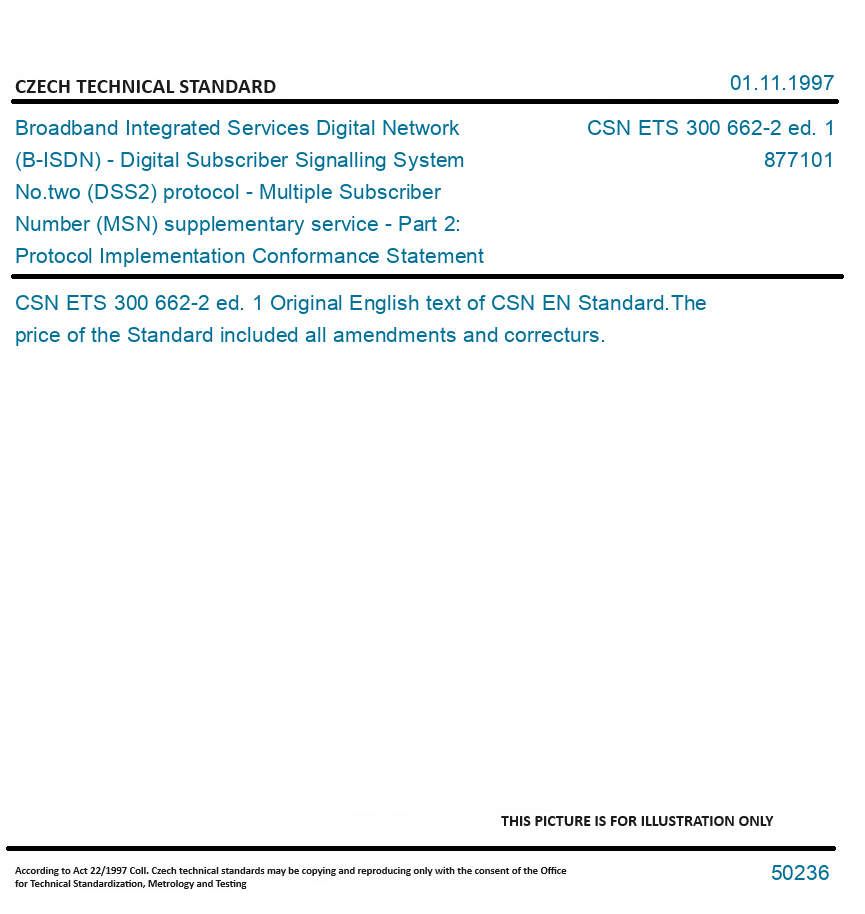 CZECH TECHNICAL STANDARD

01.11.1997

Broadband Integrated Services Digital Network (B-ISDN) - Digital Subscriber Signalling System No.two (DSS2) protocol - Multiple Subscriber Number (MSN) supplementary service - Part 2: Protocol Implementation Conformance Statement

CSN ETS 300 662-2 ed. 1
877101

CSN ETS 300 662-2 ed. 1 Original English text of CSN EN Standard.The price of the Standard included all amendments and correcturs.

THIS PICTURE IS FOR ILLUSTRATION ONLY

According to Act 22/1997 Coll. Czech technical standards may be copying and reproducing only with the consent of the Office for Technical Standardization, Metrology and Testing

50236